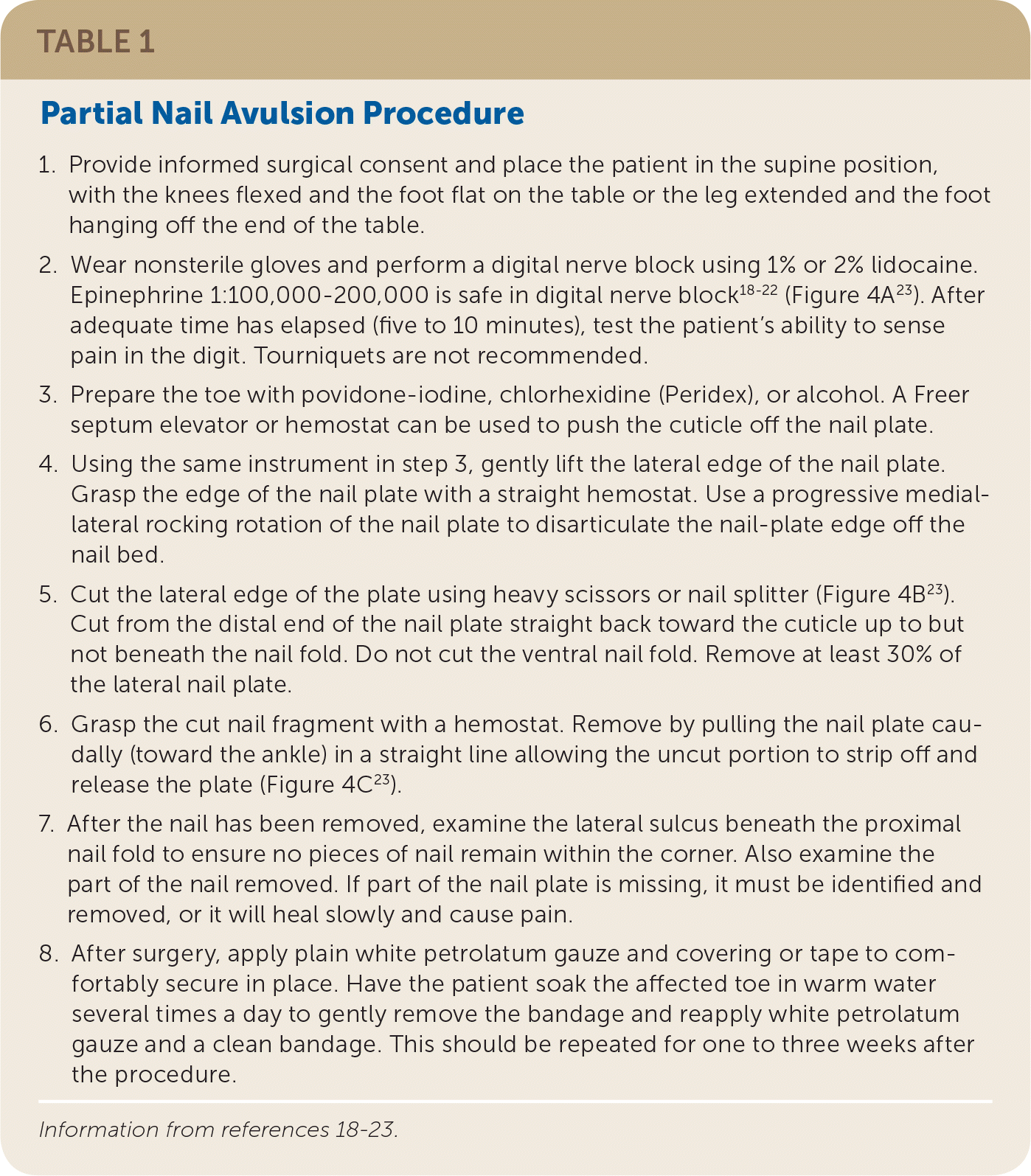 TABLE 1

Partial Nail Avulsion Procedure

1. Provide informed surgical consent and place the patient in the supine position, with the knees flexed and the foot flat on the table or the leg extended and the foot hanging off the end of the table.

2. Wear nonsterile gloves and perform a digital nerve block using 1% or 2% lidocaine. Epinephrine 1:100,000-200,000 is safe in digital nerve block$^{18-22}$ (Figure 4A$^{23}$). After adequate time has elapsed (five to 10 minutes), test the patient's ability to sense pain in the digit. Tourniquets are not recommended.

3. Prepare the toe with povidone-iodine, chlorhexidine (Peridex), or alcohol. A Freer septum elevator or hemostat can be used to push the cuticle off the nail plate.

4. Using the same instrument in step 3, gently lift the lateral edge of the nail plate. Grasp the edge of the nail plate with a straight hemostat. Use a progressive medial-lateral rocking rotation of the nail plate to disarticulate the nail-plate edge off the nail bed.

5. Cut the lateral edge of the plate using heavy scissors or nail splitter (Figure 4B$^{23}$). Cut from the distal end of the nail plate straight back toward the cuticle up to but not beneath the nail fold. Do not cut the ventral nail fold. Remove at least 30% of the lateral nail plate.

6. Grasp the cut nail fragment with a hemostat. Remove by pulling the nail plate caudally (toward the ankle) in a straight line allowing the uncut portion to strip off and release the plate (Figure 4C$^{23}$).

7. After the nail has been removed, examine the lateral sulcus beneath the proximal nail fold to ensure no pieces of nail remain within the corner. Also examine the part of the nail removed. If part of the nail plate is missing, it must be identified and removed, or it will heal slowly and cause pain.

8. After surgery, apply plain white petrolatum gauze and covering or tape to comfortably secure in place. Have the patient soak the affected toe in warm water several times a day to gently remove the bandage and reapply white petrolatum gauze and a clean bandage. This should be repeated for one to three weeks after the procedure.

Information from references 18-23.